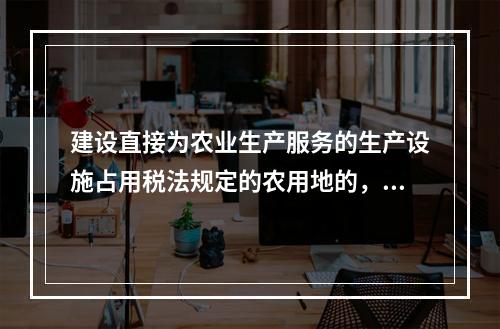 建设直接为农业生产服务的生产设施占用税法规定的农用地的，...